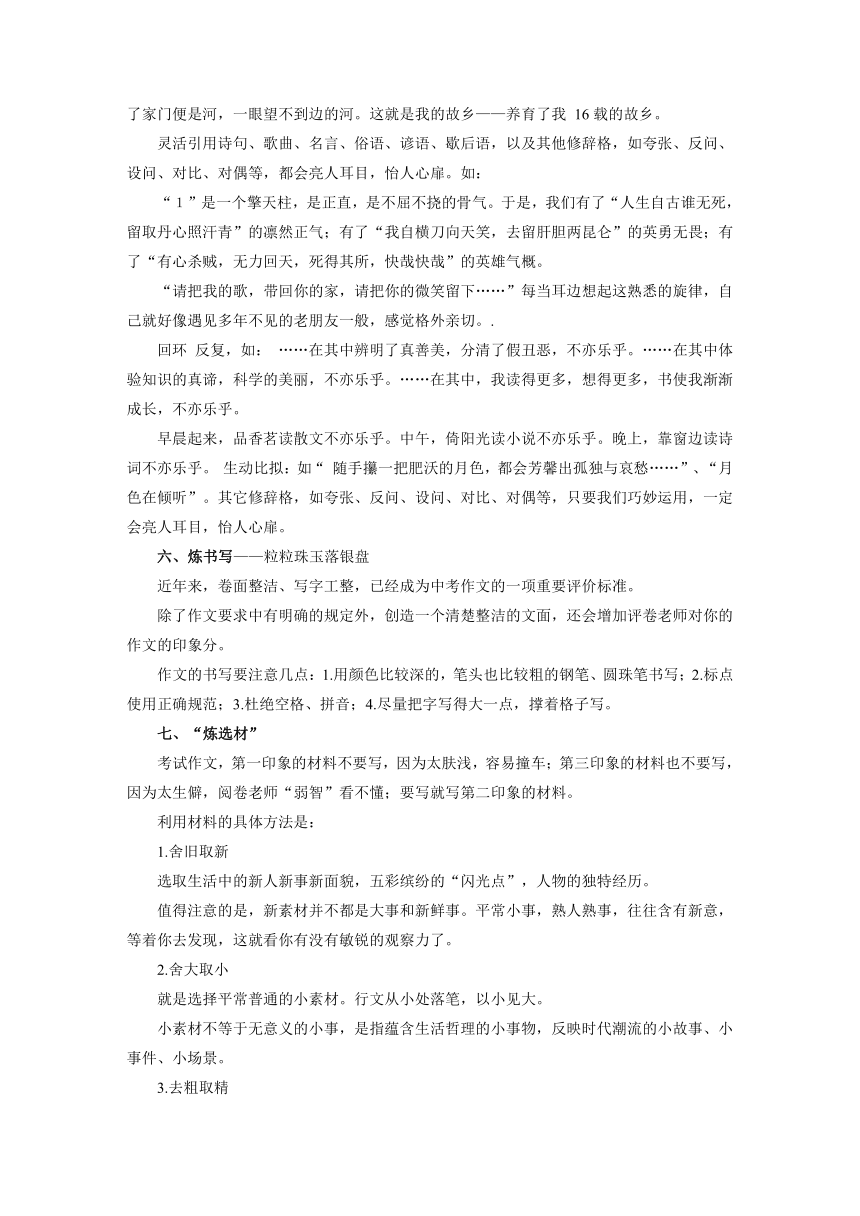 了家门便是河，一眼望不到边的河。这就是我的故乡——养育了我 16 载的故乡。

灵活引用诗句、歌曲、名言、俗语、谚语、歇后语，以及其他修辞格，如夸张、反问、设问、对比、对偶等，都会亮人耳目，怡人心扉。如：

“1”是一个擎天柱，是正直，是不屈不挠的骨气。于是，我们有了“人生自古谁无死，留取丹心照汗青”的凛然正气；有了“我自横刀向天笑，去留肝胆两昆仑”的英勇无畏；有了“有心杀贼，无力回天，死得其所，快哉快哉”的英雄气概。

“请把我的歌，带回你的家，请把你的微笑留下……”每当耳边想起这熟悉的旋律，自己就好像遇见多年不见的老朋友一般，感觉格外亲切。.

回环 反复，如： ……在其中辨明了真善美，分清了假丑恶，不亦乐乎。……在其中体验知识的真谛，科学的美丽，不亦乐乎。……在其中，我读得更多，想得更多，书使我渐渐成长，不亦乐乎。

早晨起来，品香茗读散文不亦乐乎。中午，倚阳光读小说不亦乐乎。晚上，靠窗边读诗词不亦乐乎。 生动比拟：如“ 随手攥一把肥沃的月色，都会芳馨出孤独与哀愁……”、“月色在倾听”。其它修辞格，如夸张、反问、设问、对比、对偶等，只要我们巧妙运用，一定会亮人耳目，怡人心扉。

六、炼书写——粒粒珠玉落银盘

近年来，卷面整洁、写字工整，已经成为中考作文的一项重要评价标准。

除了作文要求中有明确的规定外，创造一个清楚整洁的文面，还会增加评卷老师对你的作文的印象分。

作文的书写要注意几点：1.用颜色比较深的，笔头也比较粗的钢笔、圆珠笔书写；2.标点使用正确规范；3.杜绝空格、拼音；4.尽量把字写得大一点，撑着格子写。

七、“炼选材”

考试作文，第一印象的材料不要写，因为太肤浅，容易撞车；第三印象的材料也不要写，因为太生僻，阅卷老师“弱智”看不懂；要写就写第二印象的材料。

利用材料的具体方法是：

1.舍旧取新

选取生活中的新人新事新面貌，五彩缤纷的“闪光点”，人物的独特经历。

值得注意的是，新素材并不都是大事和新鲜事。平常小事，熟人熟事，往往含有新意，等着你去发现，这就看你有没有敏锐的观察力了。

2.舍大取小

就是选择平常普通的小素材。行文从小处落笔，以小见大。

小素材不等于无意义的小事，是指蕴含生活哲理的小事物，反映时代潮流的小故事、小事件、小场景。

3.去粗取精